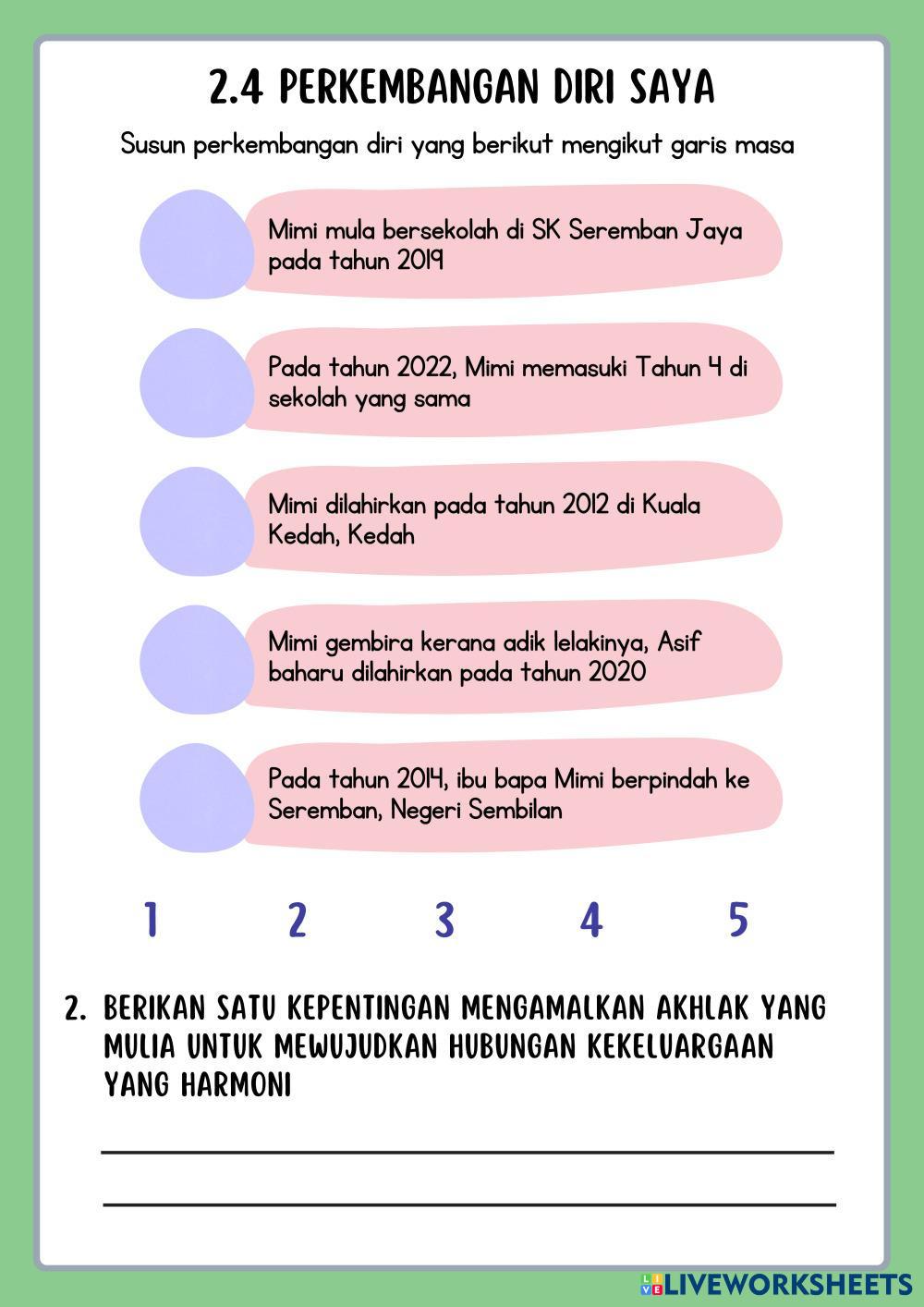 2.4 PERKEMBANGAN DIRI SAYA

Susun perkembangan diri yang berikut mengikut garis masa

Mimi mula bersekolah di SK Seremban Jaya pada tahun 2019

Pada tahun 2022, Mimi memasuki Tahun 4 di sekolah yang sama

Mimi dilahirkan pada tahun 2012 di Kuala Kedah, Kedah

Mimi gembira kerana adik lelakinya, Asif baharu dilahirkan pada tahun 2020

Pada tahun 2014, ibu bapa Mimi berpindah ke Seremban, Negeri Sembilan

1 2 3 4 5

2. BERIKAN SATU KEPENTINGAN MENGAMALKAN AKHLAK YANG MULIA UNTUK MEWUJUDKAN HUBUNGAN KEKELUARGAAN YANG HARMONI

LIVEWORKSHEETS